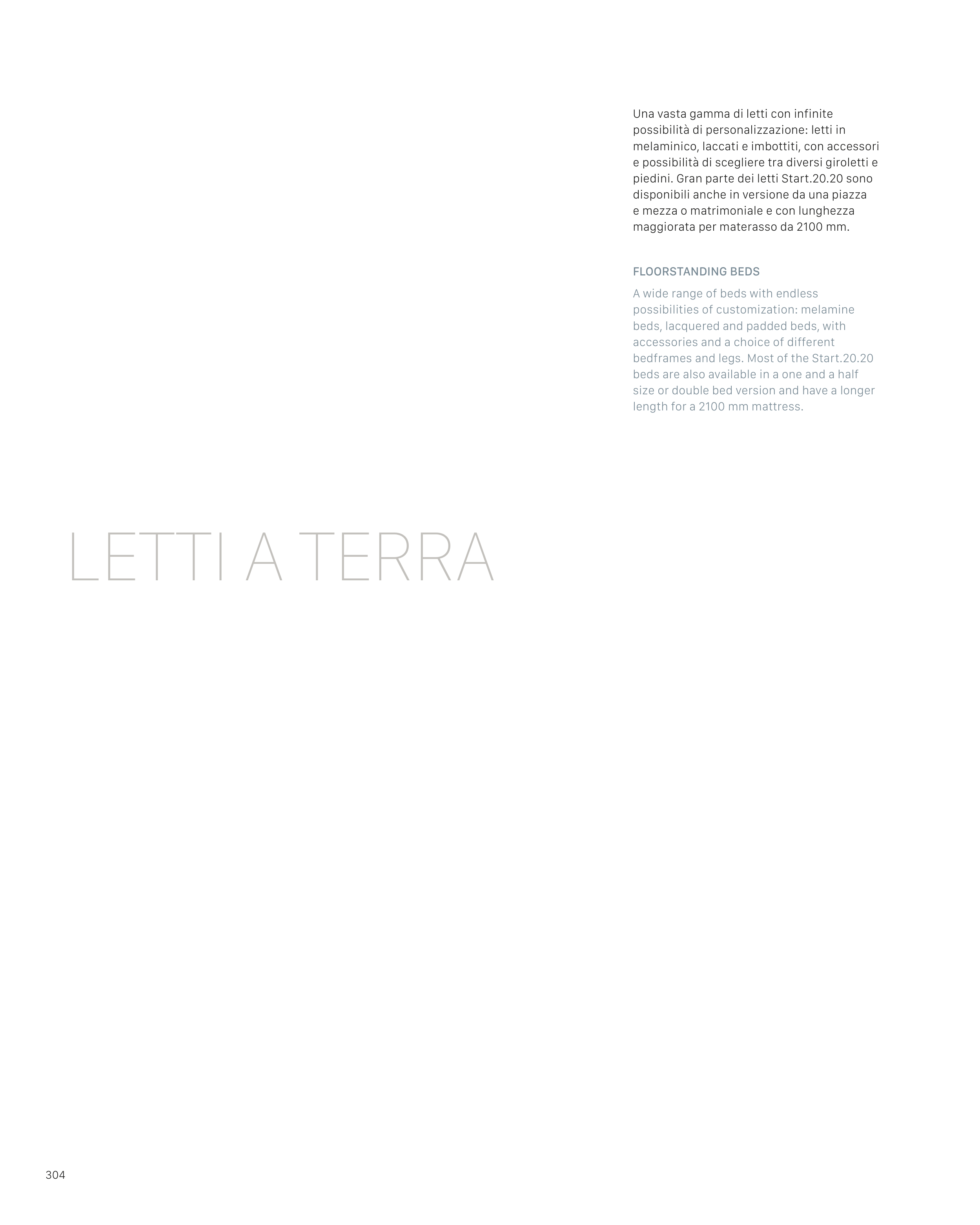 Una vasta gamma di letti con infinite possibilità di personalizzazione: letti in melaminico, laccati e imbottiti, con accessori e possibilità di scegliere tra diversi giroletti e piedini. Gran parte dei letti Start.20.20 sono disponibili anche in versione da una piazza e mezza o matrimoniale e con lunghezza maggiorata per materasso da 2100 mm.

FLOORSTANDING BEDS

A wide range of beds with endless possibilities of customization: melamine beds, lacquered and padded beds, with accessories and a choice of different bedframes and legs. Most of the Start.20.20 beds are also available in a one and a half size or double bed version and have a longer length for a 2100 mm mattress.

LETTI A TERRA

304